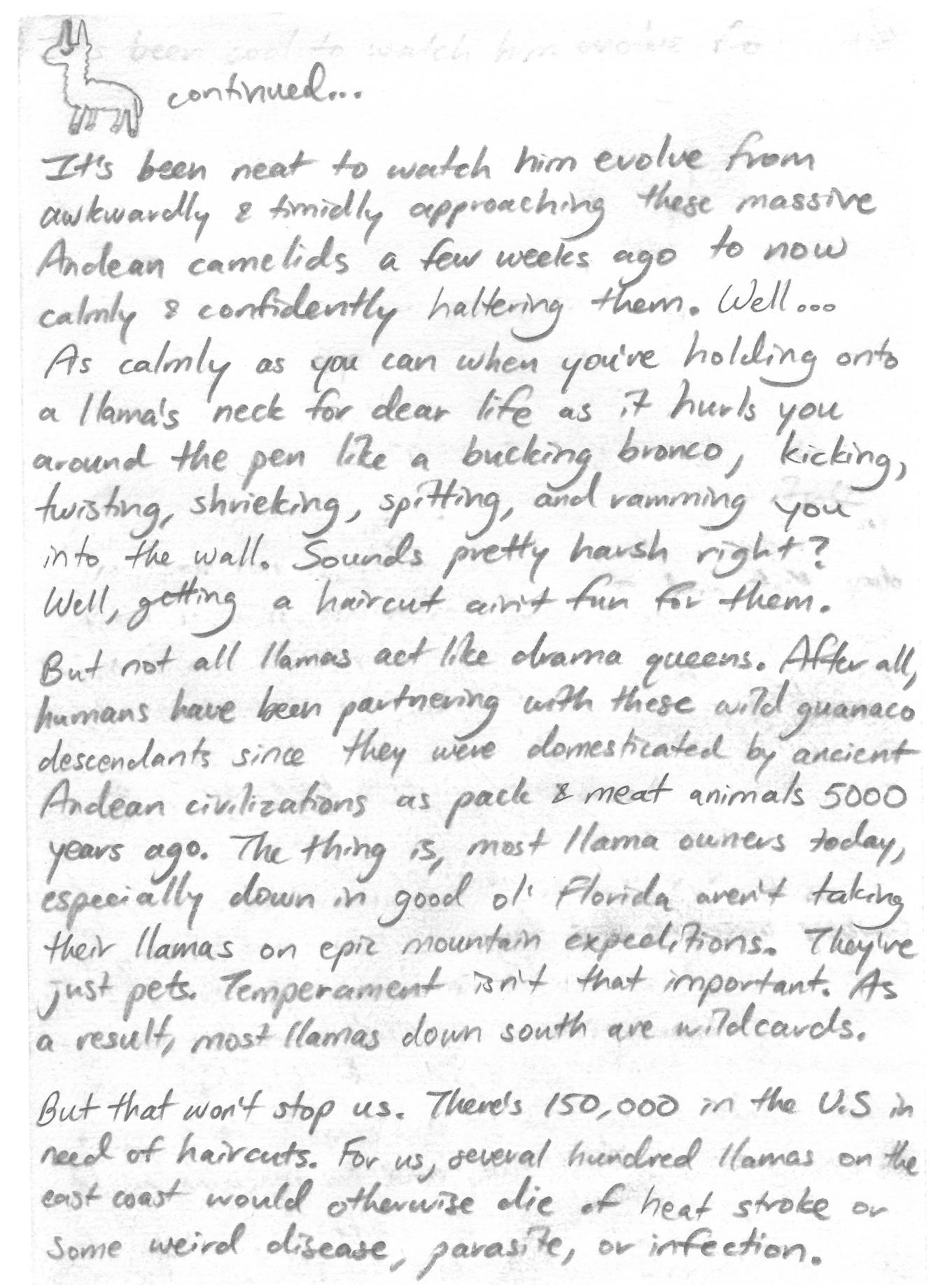 continued...

It's been neat to watch him evolve from awkwardly & timidly approaching these massive Andean camelids a few weeks ago to now calmly & confidently haltering them. Well... As calmly as you can when you're holding onto a llama's neck for dear life as it hurls you around the pen like a bucking bronco, kicking, twisting, shrieking, spitting, and ramming you into the wall. Sounds pretty harsh right? Well, getting a haircut ain't fun for them.

But not all llamas act like drama queens. After all, humans have been partnering with these wild guanaco descendants since they were domesticated by ancient Andean civilizations as pack & meat animals 5000 years ago. The thing is, most llama owners today, especially down in good ol' Florida aren't taking their llamas on epic mountain expeditions. They're just pets. Temperament isn't that important. As a result, most llamas down south are wildcards.

But that won't stop us. There's 150,000 in the U.S in need of haircuts. For us, several hundred llamas on the east coast would otherwise die of heat stroke or some weird disease, parasite, or infection.